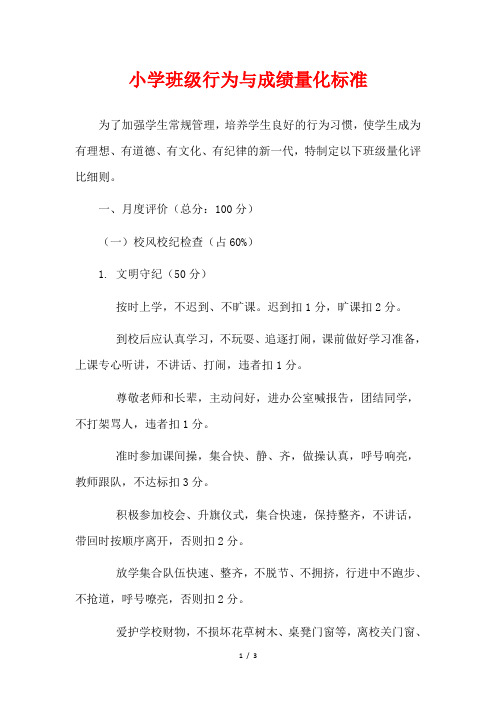 小学班级行为与成绩量化标准

为了加强学生常规管理，培养学生良好的行为习惯，使学生成为有理想、有道德、有文化、有纪律的新一代，特制定以下班级量化评比细则。

一、月度评价（总分：100 分）

（一）校风校纪检查（占 60%）

1. 文明守纪（50 分）

按时上学，不迟到、不旷课。迟到扣 1 分，旷课扣 2 分。

到校后应认真学习，不玩耍、追逐打闹，课前做好学习准备，上课专心听讲，不讲话、打闹，违者扣 1 分。

尊敬老师和长辈，主动问好，进办公室喊报告，团结同学，不打架骂人，违者扣 1 分。

准时参加课间操，集合快、静、齐，做操认真，呼号响亮，教师跟队，不达标扣 3 分。

积极参加校会、升旗仪式，集合快速，保持整齐，不讲话，带回时按顺序离开，否则扣 2 分。

放学集合队伍快速、整齐，不脱节、不拥挤，行进中不跑步、不抢道，呼号嘹亮，否则扣 2 分。

爱护学校财物，不损坏花草树木、桌凳门窗等，离校关门窗、

1 / 3